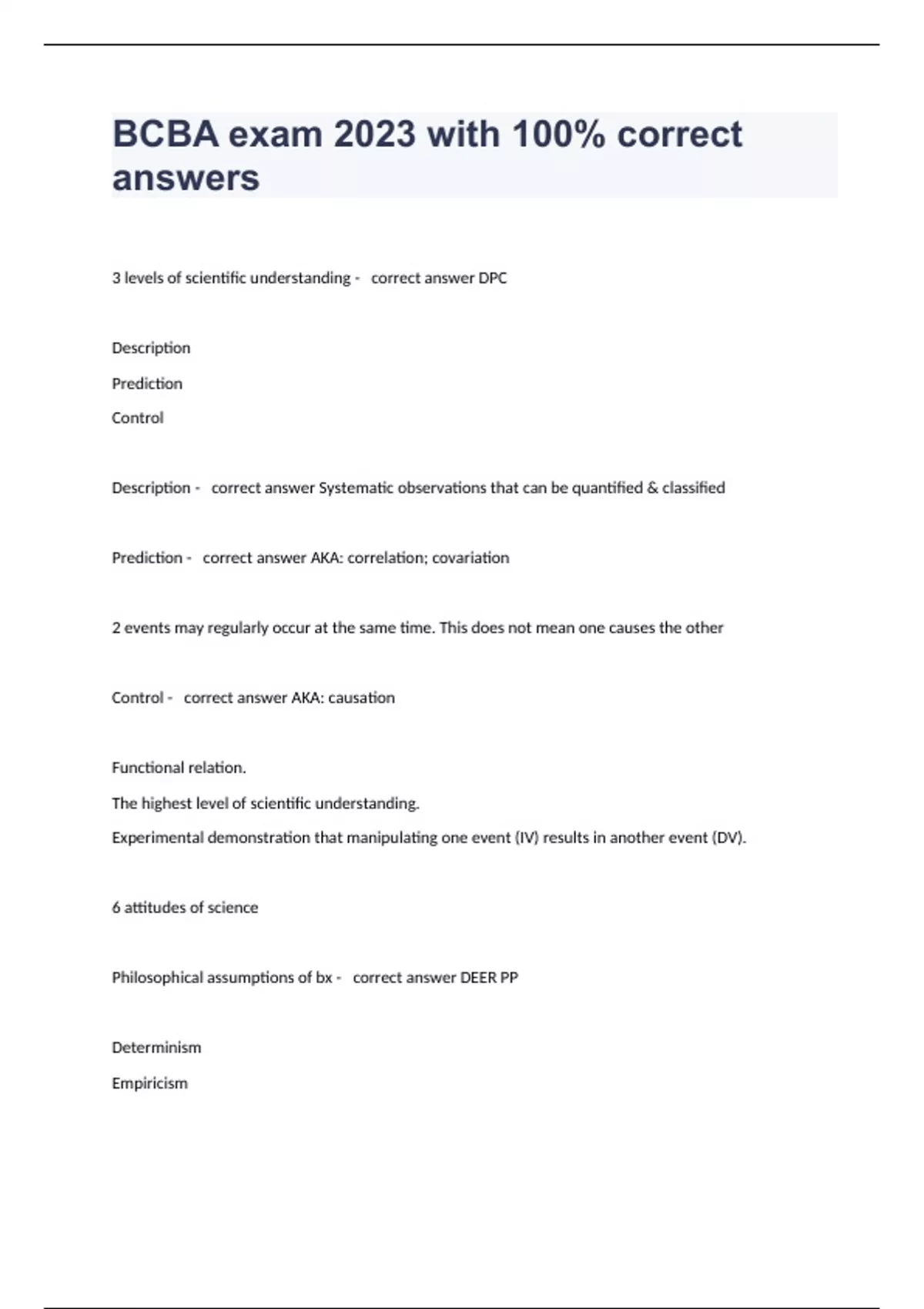 BCBA exam 2023 with 100% correct answers

3 levels of scientific understanding - correct answer DPC

Description

Prediction

Control

Description - correct answer Systematic observations that can be quantified & classified

Prediction - correct answer AKA: correlation; covariation

2 events may regularly occur at the same time. This does not mean one causes the other

Control - correct answer AKA: causation

Functional relation.

The highest level of scientific understanding.

Experimental demonstration that manipulating one event (IV) results in another event (DV).

6 attitudes of science

Philosophical assumptions of bx - correct answer DEER PP

Determinism

Empiricism